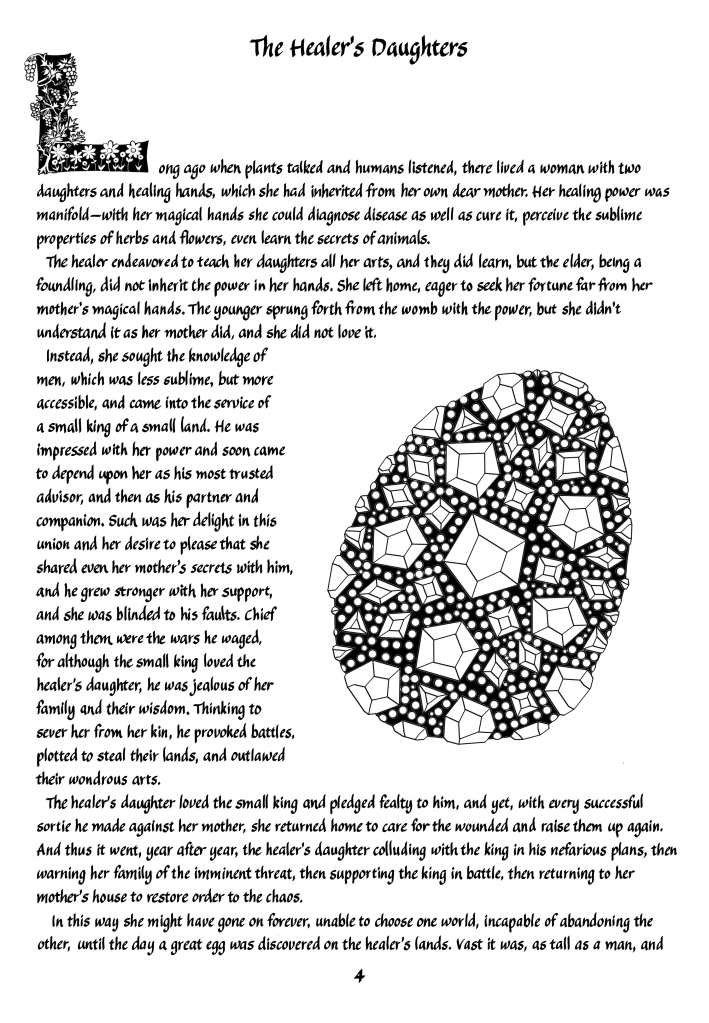 The Healer's Daughters

Long ago when plants talked and humans listened, there lived a woman with two daughters and healing hands, which she had inherited from her own dear mother. Her healing power was manifold—with her magical hands she could diagnose disease as well as cure it, perceive the sublime properties of herbs and flowers, even learn the secrets of animals.

The healer endeavored to teach her daughters all her arts, and they did learn, but the elder, being a foundling, did not inherit the power in her hands. She left home, eager to seek her fortune far from her mother's magical hands. The younger sprung forth from the womb with the power, but she didn't understand it as her mother did, and she did not love it.

Instead, she sought the knowledge of men, which was less sublime, but more accessible, and came into the service of a small king of a small land. He was impressed with her power and soon came to depend upon her as his most trusted advisor, and then as his partner and companion. Such was her delight in this union and her desire to please that she shared even her mother's secrets with him, and he grew stronger with her support, and she was blinded to his faults. Chief among them were the wars he waged, for although the small king loved the healer's daughter, he was jealous of her family and their wisdom. Thinking to sever her from her kin, he provoked battles, plotted to steal their lands, and outlawed their wondrous arts.

The healer's daughter loved the small king and pledged fealty to him, and yet, with every successful sortie he made against her mother, she returned home to care for the wounded and raise them up again. And thus it went, year after year, the healer's daughter colluding with the king in his nefarious plans, then warning her family of the imminent threat, then supporting the king in battle, then returning to her mother's house to restore order to the chaos.

In this way she might have gone on forever, unable to choose one world, incapable of abandoning the other, until the day a great egg was discovered on the healer's lands. Vast it was, as tall as a man, and

4